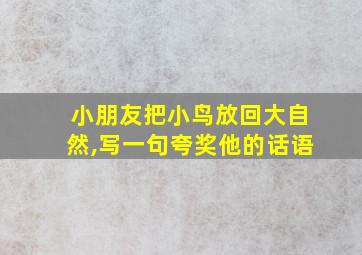 小朋友把小鸟放回大自然,写一句夸奖他的话语